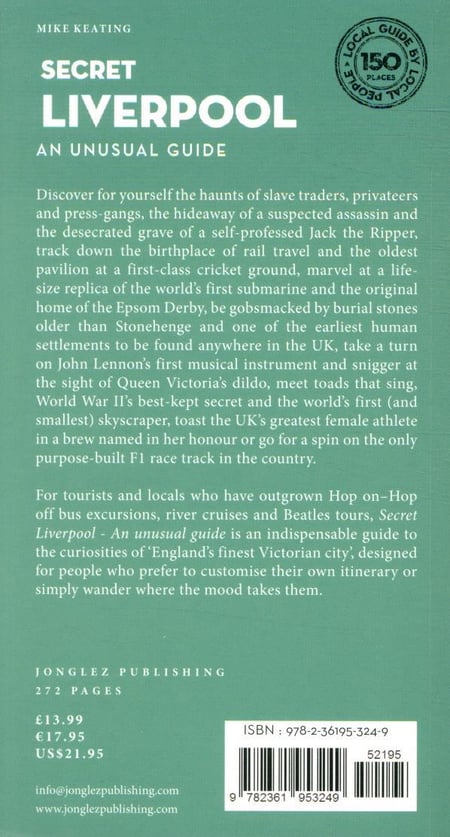 MIKE KEATING

SECRET
LIVERPOOL
AN UNUSUAL GUIDE

LOCAL GUIDE BY LOCAL PEOPLE
150
PLACES

Discover for yourself the haunts of slave traders, privateers and press-gangs, the hideaway of a suspected assassin and the desecrated grave of a self-professed Jack the Ripper, track down the birthplace of rail travel and the oldest pavilion at a first-class cricket ground, marvel at a life-size replica of the world's first submarine and the original home of the Epsom Derby, be gobsmacked by burial stones older than Stonehenge and one of the earliest human settlements to be found anywhere in the UK, take a turn on John Lennon's first musical instrument and snigger at the sight of Queen Victoria's dildo, meet toads that sing, World War II's best-kept secret and the world's first (and smallest) skyscraper, toast the UK's greatest female athlete in a brew named in her honour or go for a spin on the only purpose-built F1 race track in the country.

For tourists and locals who have outgrown Hop on–Hop off bus excursions, river cruises and Beatles tours, Secret Liverpool - An unusual guide is an indispensable guide to the curiosities of 'England's finest Victorian city', designed for people who prefer to customise their own itinerary or simply wander where the mood takes them.

JONGLEZ PUBLISHING
272 PAGES

£13.99
€17.95
US$21.95

info@jonglezpublishing.com
www.jonglezpublishing.com

ISBN : 978-2-36195-324-9
52195
9 782361 953249